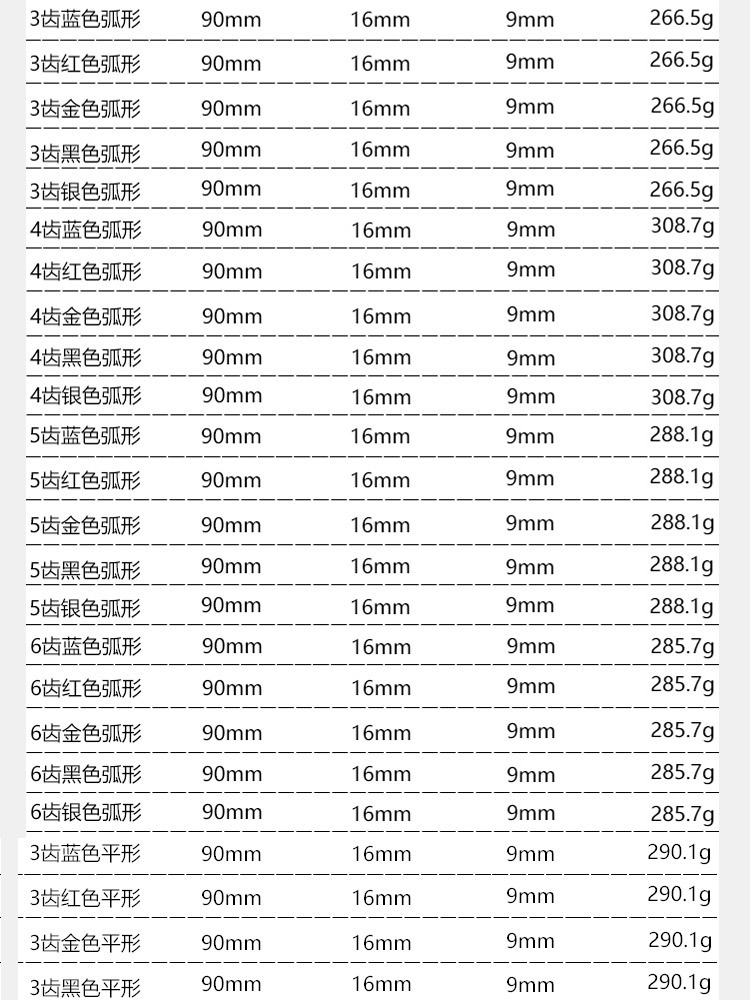 | | | | | |
|---|---|---|---|---|
| 3齿蓝色弧形 | 90mm | 16mm | 9mm | 266.5g |
| 3齿红色弧形 | 90mm | 16mm | 9mm | 266.5g |
| 3齿金色弧形 | 90mm | 16mm | 9mm | 266.5g |
| 3齿黑色弧形 | 90mm | 16mm | 9mm | 266.5g |
| 3齿银色弧形 | 90mm | 16mm | 9mm | 266.5g |
| 4齿蓝色弧形 | 90mm | 16mm | 9mm | 308.7g |
| 4齿红色弧形 | 90mm | 16mm | 9mm | 308.7g |
| 4齿金色弧形 | 90mm | 16mm | 9mm | 308.7g |
| 4齿黑色弧形 | 90mm | 16mm | 9mm | 308.7g |
| 4齿银色弧形 | 90mm | 16mm | 9mm | 308.7g |
| 5齿蓝色弧形 | 90mm | 16mm | 9mm | 288.1g |
| 5齿红色弧形 | 90mm | 16mm | 9mm | 288.1g |
| 5齿金色弧形 | 90mm | 16mm | 9mm | 288.1g |
| 5齿黑色弧形 | 90mm | 16mm | 9mm | 288.1g |
| 5齿银色弧形 | 90mm | 16mm | 9mm | 288.1g |
| 6齿蓝色弧形 | 90mm | 16mm | 9mm | 285.7g |
| 6齿红色弧形 | 90mm | 16mm | 9mm | 285.7g |
| 6齿金色弧形 | 90mm | 16mm | 9mm | 285.7g |
| 6齿黑色弧形 | 90mm | 16mm | 9mm | 285.7g |
| 6齿银色弧形 | 90mm | 16mm | 9mm | 285.7g |
| 3齿蓝色平形 | 90mm | 16mm | 9mm | 290.1g |
| 3齿红色平形 | 90mm | 16mm | 9mm | 290.1g |
| 3齿金色平形 | 90mm | 16mm | 9mm | 290.1g |
| 3齿黑色平形 | 90mm | 16mm | 9mm | 290.1g |